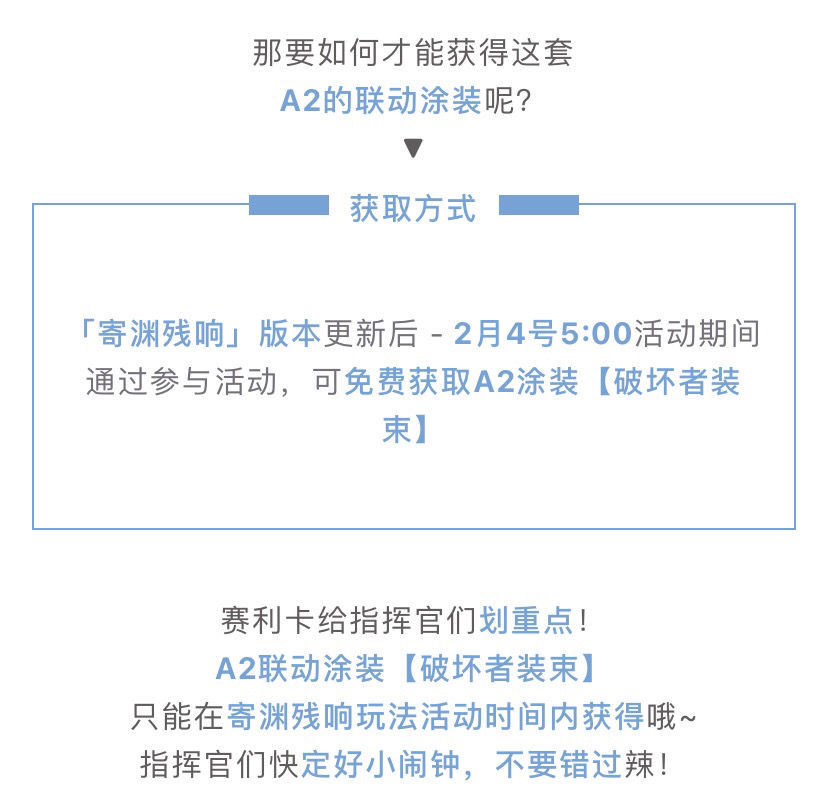 那要如何才能获得这套
A2的联动涂装呢?
▼

获取方式

「寄渊残响」版本更新后 - 2月4号5:00活动期间通过参与活动，可免费获取A2涂装【破坏者装束】

赛利卡给指挥官们划重点!
A2联动涂装【破坏者装束】
只能在寄渊残响玩法活动时间内获得哦~
指挥官们快定好小闹钟，不要错过辣!